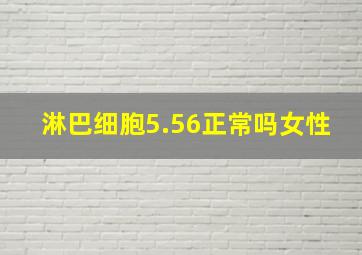 淋巴细胞5.56正常吗女性